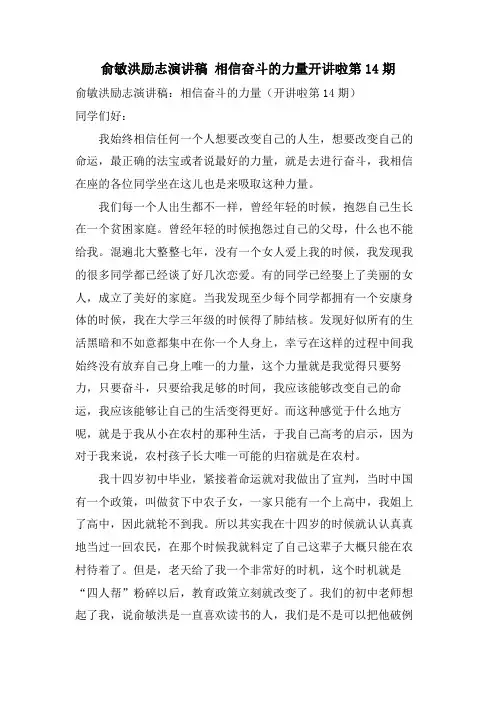 俞敏洪励志演讲稿 相信奋斗的力量开讲啦第 14 期

俞敏洪励志演讲稿：相信奋斗的力量（开讲啦第 14 期）

同学们好：

我始终相信任何一个人想要改变自己的人生，想要改变自己的命运，最正确的法宝或者说最好的力量，就是去进行奋斗，我相信在座的各位同学坐在这儿也是来吸取这种力量。

我们每一个人出生都不一样，曾经年轻的时候，抱怨自己生长在一个贫困家庭。曾经年轻的时候抱怨过自己的父母，什么也不能给我。混遍北大整整七年，没有一个女人爱上我的时候，我发现我的很多同学都已经谈了好几次恋爱。有的同学已经娶上了美丽的女人，成立了美好的家庭。当我发现至少每个同学都拥有一个安康身体的时候，我在大学三年级的时候得了肺结核。发现好似所有的生活黑暗和不如意都集中在你一个人身上，幸亏在这样的过程中间我始终没有放弃自己身上唯一的力量，这个力量就是我觉得只要努力，只要奋斗，只要给我足够的时间，我应该能够改变自己的命运，我应该能够让自己的生活变得更好。而这种感觉于什么地方呢，就是于我从小在农村的那种生活，于我自己高考的启示，因为对于我来说，农村孩子长大唯一可能的归宿就是在农村。

我十四岁初中毕业，紧接着命运就对我做出了宣判，当时中国有一个政策，叫做贫下中农子女，一家只能有一个上高中，我姐上了高中，因此就轮不到我。所以其实我在十四岁的时候就认认真真地当过一回农民，在那个时候我就料定了自己这辈子大概只能在农村待着了。但是，老天给了我一个非常好的时机，这个时机就是“四人帮”粉碎以后，教育政策立刻就改变了。我们的初中老师想起了我，说俞敏洪是一直喜欢读书的人，我们是不是可以把他破例